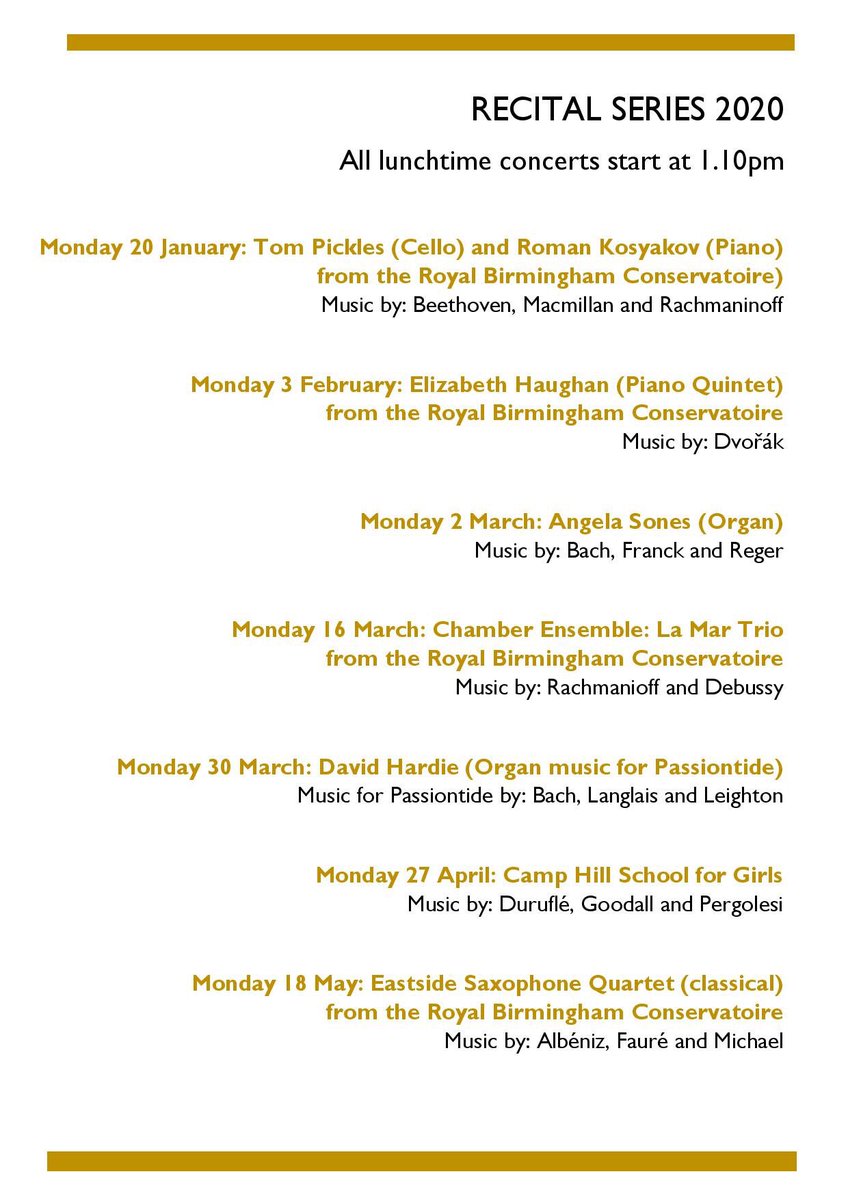 RECITAL SERIES 2020

All lunchtime concerts start at 1.10pm

Monday 20 January: Tom Pickles (Cello) and Roman Kosyakov (Piano) from the Royal Birmingham Conservatoire)
Music by: Beethoven, Macmillan and Rachmaninoff

Monday 3 February: Elizabeth Haughan (Piano Quintet) from the Royal Birmingham Conservatoire
Music by: Dvořák

Monday 2 March: Angela Sones (Organ)
Music by: Bach, Franck and Reger

Monday 16 March: Chamber Ensemble: La Mar Trio from the Royal Birmingham Conservatoire
Music by: Rachmanioff and Debussy

Monday 30 March: David Hardie (Organ music for Passiontide)
Music for Passiontide by: Bach, Langlais and Leighton

Monday 27 April: Camp Hill School for Girls
Music by: Duruflé, Goodall and Pergolesi

Monday 18 May: Eastside Saxophone Quartet (classical) from the Royal Birmingham Conservatoire
Music by: Albéniz, Fauré and Michael